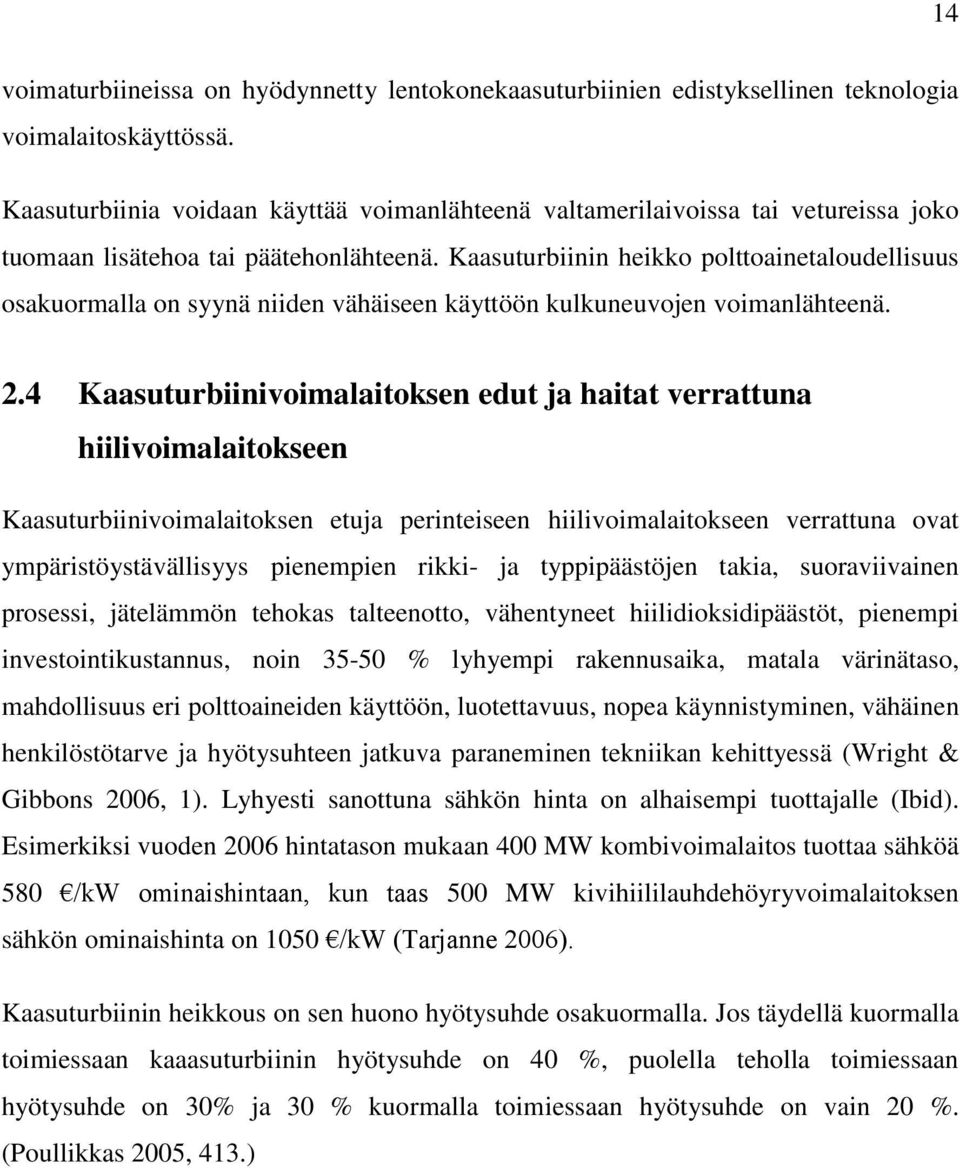 14

voimaturbiineissa on hyödynnetty lentokonekaasuturbiinien edistyksellinen teknologia voimalaitoskäyttössä.

Kaasuturbiinia voidaan käyttää voimanlähteenä valtamerilaivoissa tai vetureissa joko tuomaan lisätehoa tai päätehonlähteenä. Kaasuturbiinin heikko polttoainetaloudellisuus osakuormalla on syynä niiden vähäiseen käyttöön kulkuneuvojen voimanlähteenä.

2.4 Kaasuturbiinivoimalaitoksen edut ja haitat verrattuna hiilivoimalaitokseen

Kaasuturbiinivoimalaitoksen etuja perinteiseen hiilivoimalaitokseen verrattuna ovat ympäristöystävällisyys pienempien rikki- ja typpipäästöjen takia, suoraviivainen prosessi, jätelämmön tehokas talteenotto, vähentyneet hiilidioksidipäästöt, pienempi investointikustannus, noin 35-50 % lyhyempi rakennusaika, matala värinätaso, mahdollisuus eri polttoaineiden käyttöön, luotettavuus, nopea käynnistyminen, vähäinen henkilöstötarve ja hyötysuhteen jatkuva paraneminen tekniikan kehittyessä (Wright & Gibbons 2006, 1). Lyhyesti sanottuna sähkön hinta on alhaisempi tuottajalle (Ibid). Esimerkiksi vuoden 2006 hintatason mukaan 400 MW kombivoimalaitos tuottaa sähköä 580 €/kW ominaishintaan, kun taas 500 MW kivihiililauhdehöyryvoimalaitoksen sähkön ominaishinta on 1050 €/kW (Tarjanne 2006).

Kaasuturbiinin heikkous on sen huono hyötysuhde osakuormalla. Jos täydellä kuormalla toimiessaan kaaasuturbiinin hyötysuhde on 40 %, puolella teholla toimiessaan hyötysuhde on 30% ja 30 % kuormalla toimiessaan hyötysuhde on vain 20 %. (Poullikkas 2005, 413.)